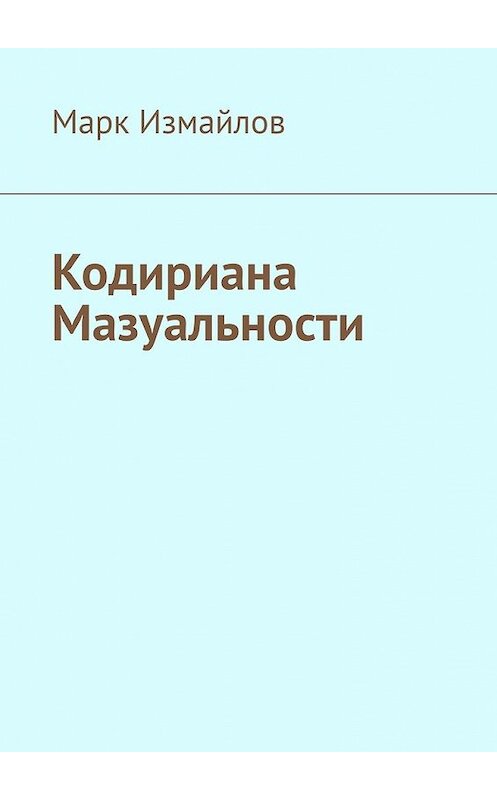 Марк Измайлов

Кодириана Мазуальности